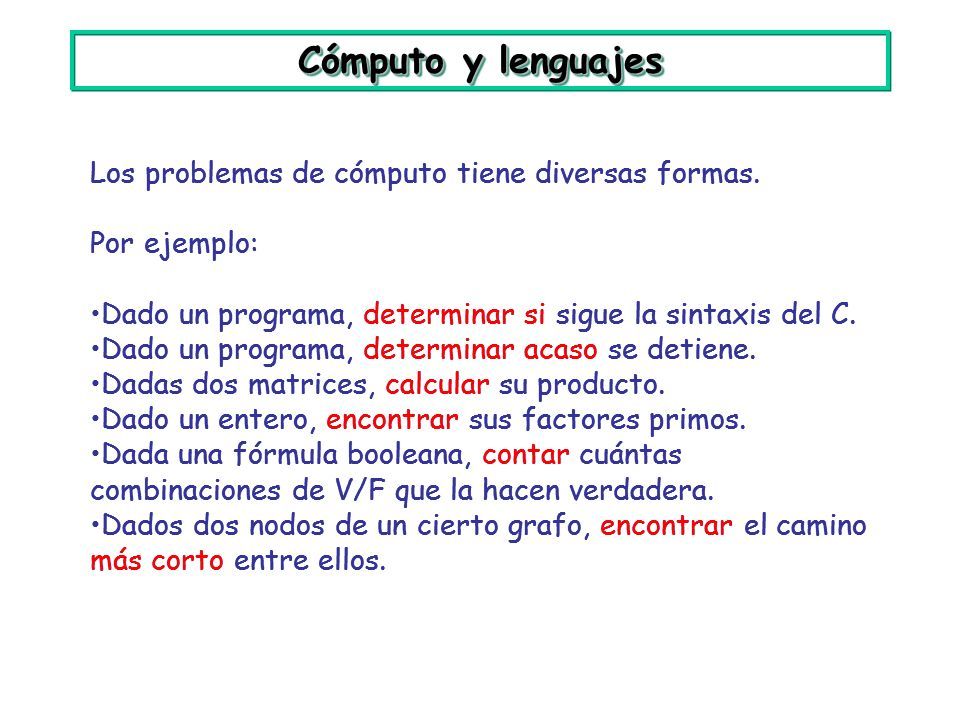 Cómputo y lenguajes

Los problemas de cómputo tiene diversas formas.

Por ejemplo:

•Dado un programa, determinar si sigue la sintaxis del C.
•Dado un programa, determinar acaso se detiene.
•Dadas dos matrices, calcular su producto.
•Dado un entero, encontrar sus factores primos.
•Dada una fórmula booleana, contar cuántas combinaciones de V/F que la hacen verdadera.
•Dados dos nodos de un cierto grafo, encontrar el camino más corto entre ellos.